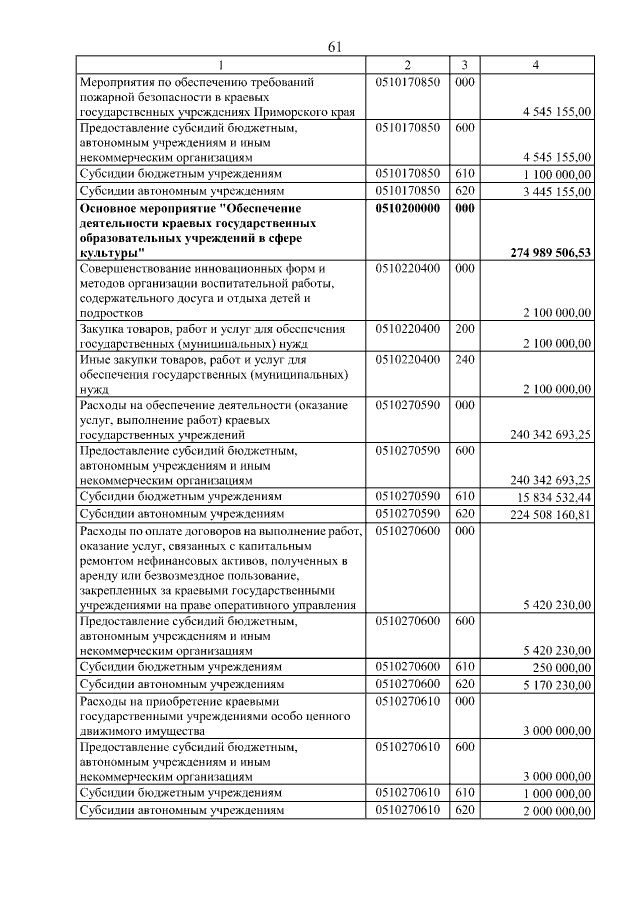 61

| 1 | 2 | 3 | 4 |
|---|---|---|---|
| Мероприятия по обеспечению требований пожарной безопасности в краевых государственных учреждениях Приморского края | 0510170850 | 000 | 4 545 155,00 |
| Предоставление субсидий бюджетным, автономным учреждениям и иным некоммерческим организациям | 0510170850 | 600 | 4 545 155,00 |
| Субсидии бюджетным учреждениям | 0510170850 | 610 | 1 100 000,00 |
| Субсидии автономным учреждениям | 0510170850 | 620 | 3 445 155,00 |
| Основное мероприятие "Обеспечение деятельности краевых государственных образовательных учреждений в сфере культуры" | 0510200000 | 000 | 274 989 506,53 |
| Совершенствование инновационных форм и методов организации воспитательной работы, содержательного досуга и отдыха детей и подростков | 0510220400 | 000 | 2 100 000,00 |
| Закупка товаров, работ и услуг для обеспечения государственных (муниципальных) нужд | 0510220400 | 200 | 2 100 000,00 |
| Иные закупки товаров, работ и услуг для обеспечения государственных (муниципальных) нужд | 0510220400 | 240 | 2 100 000,00 |
| Расходы на обеспечение деятельности (оказание услуг, выполнение работ) краевых государственных учреждений | 0510270590 | 000 | 240 342 693,25 |
| Предоставление субсидий бюджетным, автономным учреждениям и иным некоммерческим организациям | 0510270590 | 600 | 240 342 693,25 |
| Субсидии бюджетным учреждениям | 0510270590 | 610 | 15 834 532,44 |
| Субсидии автономным учреждениям | 0510270590 | 620 | 224 508 160,81 |
| Расходы по оплате договоров на выполнение работ, оказание услуг, связанных с капитальным ремонтом нефинансовых активов, полученных в аренду или безвозмездное пользование, закрепленных за краевыми государственными учреждениями на праве оперативного управления | 0510270600 | 000 | 5 420 230,00 |
| Предоставление субсидий бюджетным, автономным учреждениям и иным некоммерческим организациям | 0510270600 | 600 | 5 420 230,00 |
| Субсидии бюджетным учреждениям | 0510270600 | 610 | 250 000,00 |
| Субсидии автономным учреждениям | 0510270600 | 620 | 5 170 230,00 |
| Расходы на приобретение краевыми государственными учреждениями особо ценного движимого имущества | 0510270610 | 000 | 3 000 000,00 |
| Предоставление субсидий бюджетным, автономным учреждениям и иным некоммерческим организациям | 0510270610 | 600 | 3 000 000,00 |
| Субсидии бюджетным учреждениям | 0510270610 | 610 | 1 000 000,00 |
| Субсидии автономным учреждениям | 0510270610 | 620 | 2 000 000,00 |